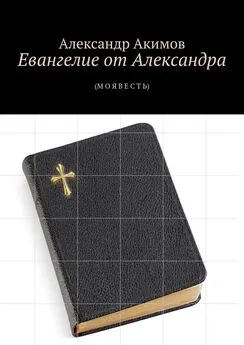 Александр Акимов
Евангелие от Александра

(МОЯВЕСТЬ)